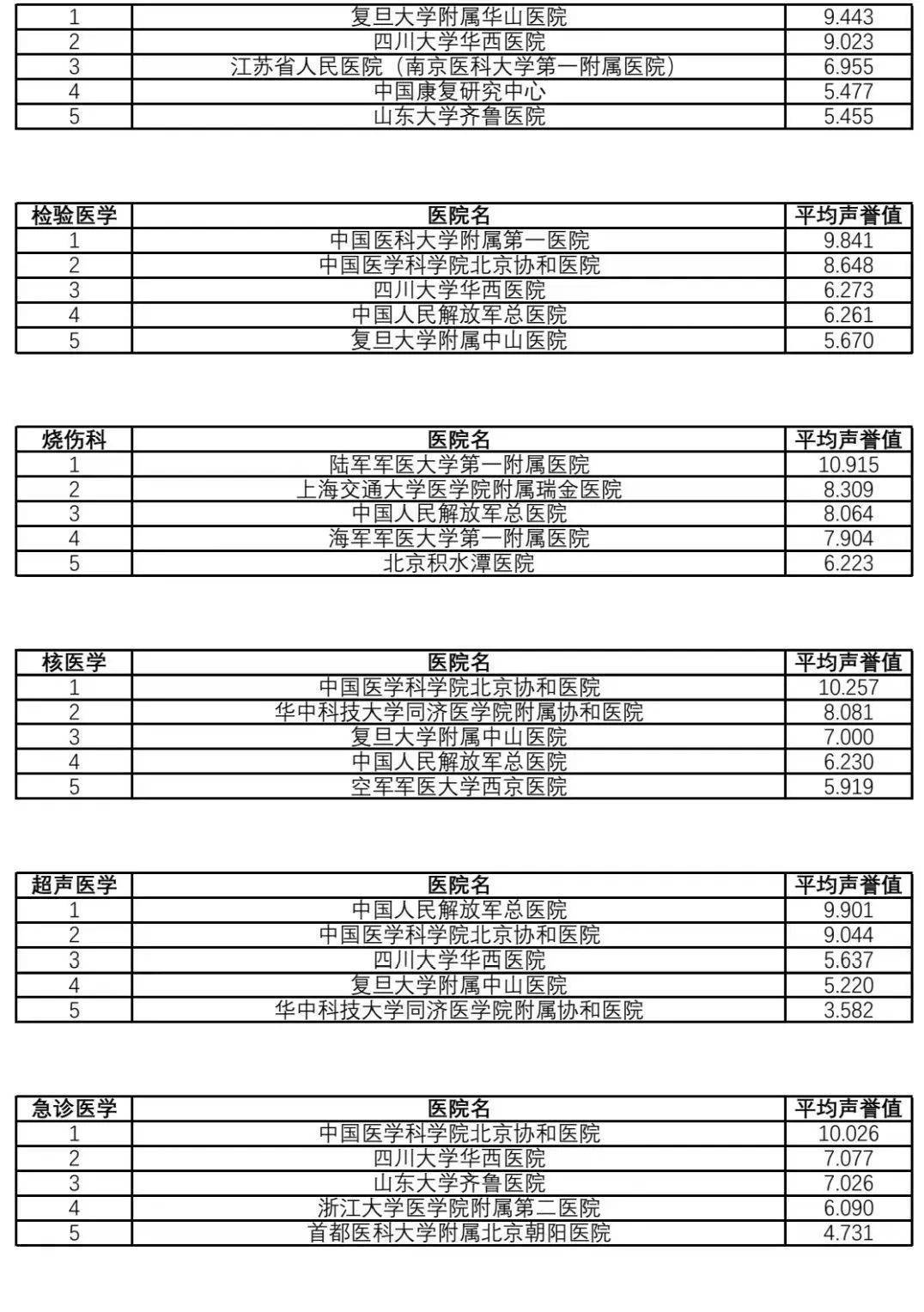 | 1 | 复旦大学附属华山医院 | 9.443 |
|---|---|---|
| 2 | 四川大学华西医院 | 9.023 |
| 3 | 江苏省人民医院（南京医科大学第一附属医院） | 6.955 |
| 4 | 中国康复研究中心 | 5.477 |
| 5 | 山东大学齐鲁医院 | 5.455 |

| 检验医学 | 医院名 | 平均声誉值 |
|---|---|---|
| 1 | 中国医科大学附属第一医院 | 9.841 |
| 2 | 中国医学科学院北京协和医院 | 8.648 |
| 3 | 四川大学华西医院 | 6.273 |
| 4 | 中国人民解放军总医院 | 6.261 |
| 5 | 复旦大学附属中山医院 | 5.670 |

| 烧伤科 | 医院名 | 平均声誉值 |
|---|---|---|
| 1 | 陆军军医大学第一附属医院 | 10.915 |
| 2 | 上海交通大学医学院附属瑞金医院 | 8.309 |
| 3 | 中国人民解放军总医院 | 8.064 |
| 4 | 海军军医大学第一附属医院 | 7.904 |
| 5 | 北京积水潭医院 | 6.223 |

| 核医学 | 医院名 | 平均声誉值 |
|---|---|---|
| 1 | 中国医学科学院北京协和医院 | 10.257 |
| 2 | 华中科技大学同济医学院附属协和医院 | 8.081 |
| 3 | 复旦大学附属中山医院 | 7.000 |
| 4 | 中国人民解放军总医院 | 6.230 |
| 5 | 空军军医大学西京医院 | 5.919 |

| 超声医学 | 医院名 | 平均声誉值 |
|---|---|---|
| 1 | 中国人民解放军总医院 | 9.901 |
| 2 | 中国医学科学院北京协和医院 | 9.044 |
| 3 | 四川大学华西医院 | 5.637 |
| 4 | 复旦大学附属中山医院 | 5.220 |
| 5 | 华中科技大学同济医学院附属协和医院 | 3.582 |

| 急诊医学 | 医院名 | 平均声誉值 |
|---|---|---|
| 1 | 中国医学科学院北京协和医院 | 10.026 |
| 2 | 四川大学华西医院 | 7.077 |
| 3 | 山东大学齐鲁医院 | 7.026 |
| 4 | 浙江大学医学院附属第二医院 | 6.090 |
| 5 | 首都医科大学附属北京朝阳医院 | 4.731 |